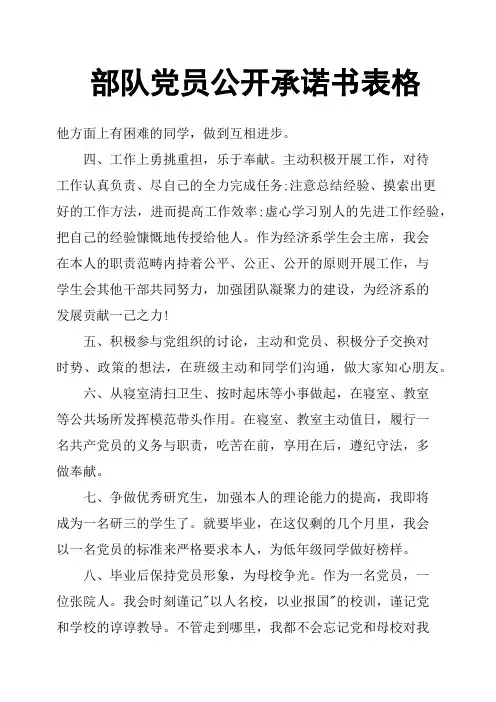 部队党员公开承诺书表格

他方面上有困难的同学，做到互相进步。

四、工作上勇挑重担，乐于奉献。主动积极开展工作，对待工作认真负责、尽自己的全力完成任务;注意总结经验、摸索出更好的工作方法，进而提高工作效率;虚心学习别人的先进工作经验，把自己的经验慷慨地传授给他人。作为经济系学生会主席，我会在本人的职责范畴内持着公平、公正、公开的原则开展工作，与学生会其他干部共同努力，加强团队凝聚力的建设，为经济系的发展贡献一己之力!

五、积极参与党组织的讨论，主动和党员、积极分子交换对时势、政策的想法，在班级主动和同学们沟通，做大家知心朋友。

六、从寝室清扫卫生、按时起床等小事做起，在寝室、教室等公共场所发挥模范带头作用。在寝室、教室主动值日，履行一名共产党员的义务与职责，吃苦在前，享用在后，遵纪守法，多做奉献。

七、争做优秀研究生，加强本人的理论能力的提高，我即将成为一名研三的学生了。就要毕业，在这仅剩的几个月里，我会以一名党员的标准来严格要求本人，为低年级同学做好榜样。

八、毕业后保持党员形象，为母校争光。作为一名党员，一位张院人。我会时刻谨记"以人名校，以业报国"的校训，谨记党和学校的谆谆教导。不管走到哪里，我都不会忘记党和母校对我